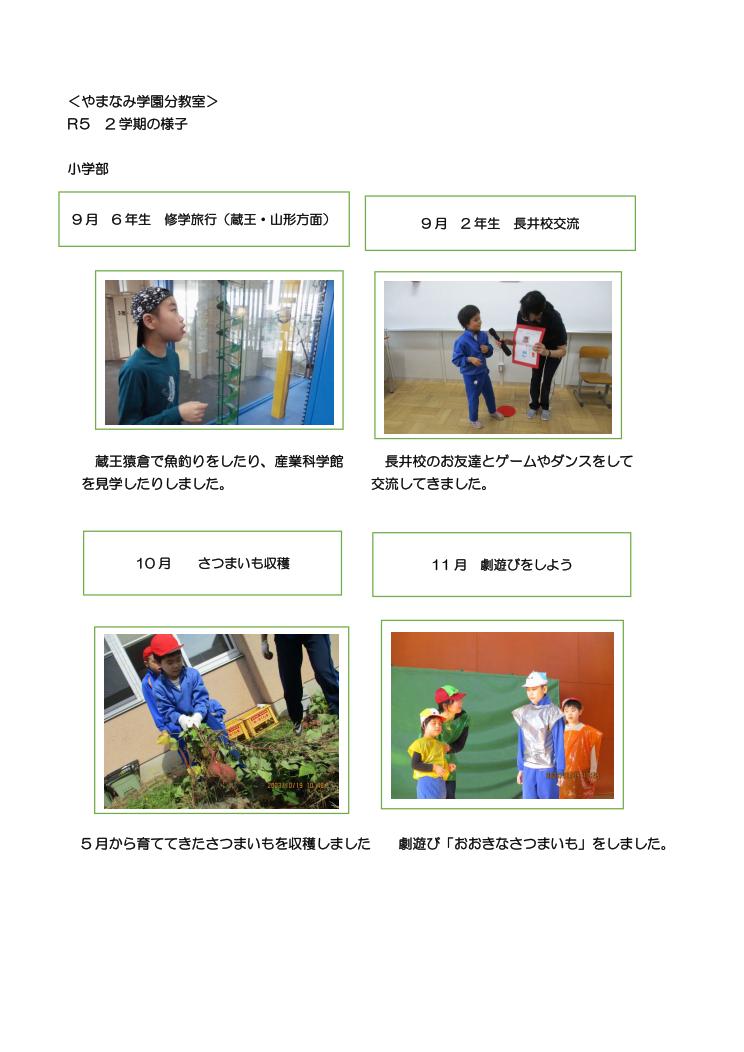 ＜やまなみ学園分教室＞
R5　２学期の様子

小学部

９月　６年生　修学旅行（蔵王・山形方面）

蔵王猿倉で魚釣りをしたり、産業科学館を見学したりしました。

９月　２年生　長井校交流

長井校のお友達とゲームやダンスをして交流してきました。

１０月　　さつまいも収穫

５月から育ててきたさつまいもを収穫しました

１１月　劇遊びをしよう

劇遊び「おおきなさつまいも」をしました。